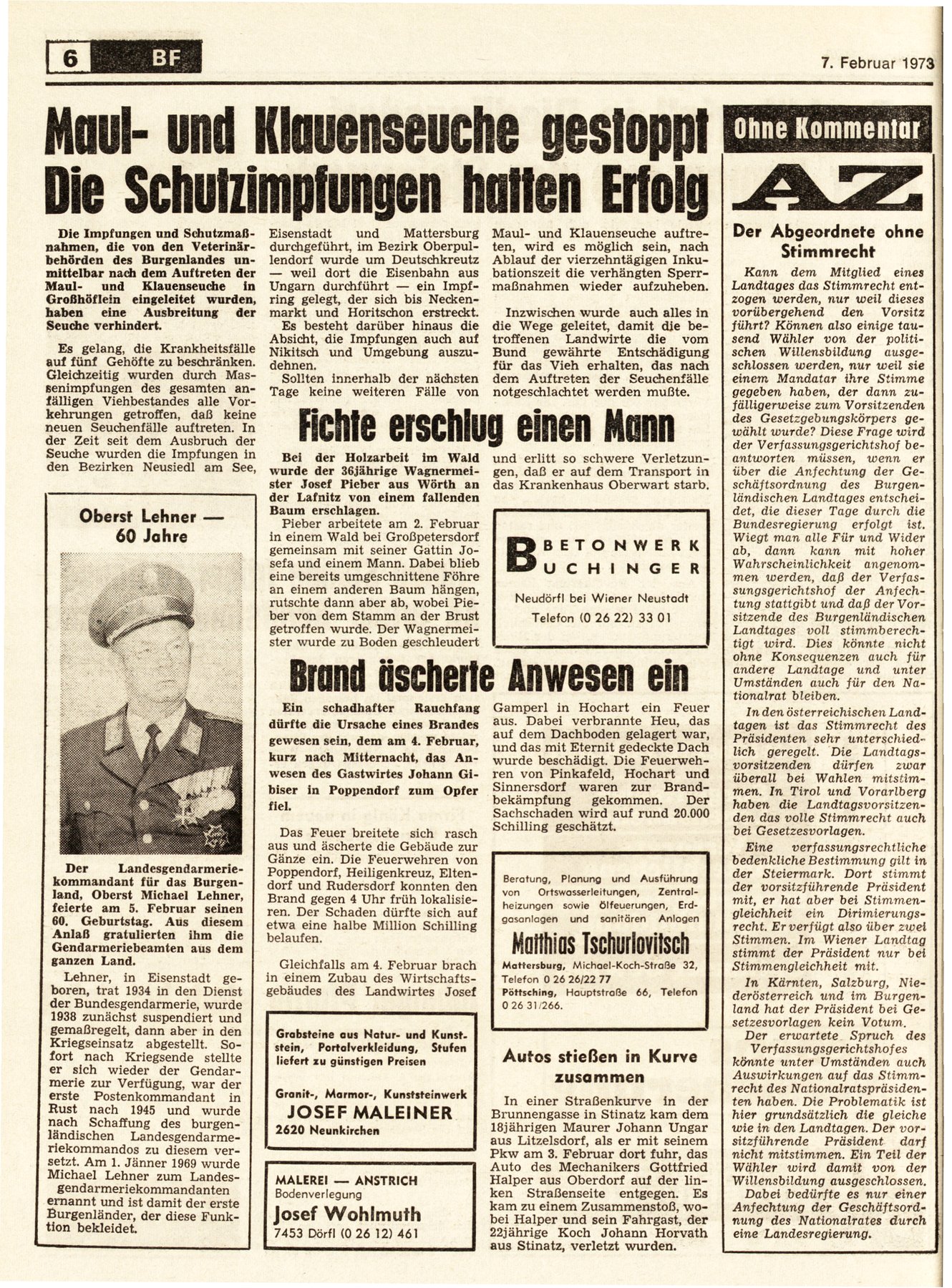 6 BF

7. Februar 1973

Maul- und Klauenseuche gestoppt
Die Schutzimpfungen hatten Erfolg

Die Impfungen und Schutzmaßnahmen, die von den Veterinärbehörden des Burgenlandes unmittelbar nach dem Auftreten der Maul- und Klauenseuche in Großhöflein eingeleitet wurden, haben eine Ausbreitung der Seuche verhindert.

Es gelang, die Krankheitsfälle auf fünf Gehöfte zu beschränken. Gleichzeitig wurden durch Massenimpfungen des gesamten anfälligen Viehbestandes alle Vorkehrungen getroffen, daß keine neuen Seuchenfälle auftreten. In der Zeit seit dem Ausbruch der Seuche wurden die Impfungen in den Bezirken Neusiedl am See, Eisenstadt und Mattersburg durchgeführt, im Bezirk Oberpullendorf wurde um Deutschkreutz — weil dort die Eisenbahn aus Ungarn durchführt — ein Impfring gelegt, der sich bis Neckenmarkt und Horitschon erstreckt. Es besteht darüber hinaus die Absicht, die Impfungen auch auf Nikitsch und Umgebung auszudehnen.

Sollten innerhalb der nächsten Tage keine weiteren Fälle von Maul- und Klauenseuche auftreten, wird es möglich sein, nach Ablauf der vierzehntägigen Inkubationszeit die verhängten Sperrmaßnahmen wieder aufzuheben.

Inzwischen wurde auch alles in die Wege geleitet, damit die betroffenen Landwirte die vom Bund gewährte Entschädigung für das Vieh erhalten, das nach dem Auftreten der Seuchenfälle notgeschlachtet werden mußte.

Oberst Lehner — 60 Jahre

Der Landesgendarmeriekommandant für das Burgenland, Oberst Michael Lehner, feierte am 5. Februar seinen 60. Geburtstag. Aus diesem Anlaß gratulierten ihm die Gendarmeriebeamten aus dem ganzen Land.

Lehner, in Eisenstadt geboren, trat 1934 in den Dienst der Bundesgendarmerie, wurde 1938 zunächst suspendiert und gemaßregelt, dann aber in den Kriegseinsatz abgestellt. Sofort nach Kriegsende stellte er sich wieder der Gendarmerie zur Verfügung, war der erste Postenkommandant in Rust nach 1945 und wurde nach Schaffung des burgenländischen Landesgendarmeriekommandos zu diesem versetzt. Am 1. Jänner 1969 wurde Michael Lehner zum Landesgendarmeriekommandanten ernannt und ist damit der erste Burgenländer, der diese Funktion bekleidet.

Fichte erschlug einen Mann

Bei der Holzarbeit im Wald wurde der 36jährige Wagnermeister Josef Pieber aus Wörth an der Lafnitz von einem fallenden Baum erschlagen.

Pieber arbeitete am 2. Februar in einem Wald bei Großpetersdorf gemeinsam mit seiner Gattin Josefa und einem Mann. Dabei blieb eine bereits umgeschnittene Föhre an einem anderen Baum hängen, rutschte dann aber ab, wobei Pieber von dem Stamm an der Brust getroffen wurde. Der Wagnermeister wurde zu Boden geschleudert und erlitt so schwere Verletzungen, daß er auf dem Transport in das Krankenhaus Oberwart starb.

BETONWERK BUCHINGER
Neudörfl bei Wiener Neustadt
Telefon (0 26 22) 33 01

Brand äscherte Anwesen ein

Ein schadhafter Rauchfang dürfte die Ursache eines Brandes gewesen sein, dem am 4. Februar, kurz nach Mitternacht, das Anwesen des Gastwirtes Johann Gibiser in Poppendorf zum Opfer fiel.

Das Feuer breitete sich rasch aus und äscherte die Gebäude zur Gänze ein. Die Feuerwehren von Poppendorf, Heiligenkreuz, Eltendorf und Rudersdorf konnten den Brand gegen 4 Uhr früh lokalisieren. Der Schaden dürfte sich auf etwa eine halbe Million Schilling belaufen.

Gleichfalls am 4. Februar brach in einem Zubau des Wirtschaftsgebäudes des Landwirtes Josef Gamperl in Hochart ein Feuer aus. Dabei verbrannte Heu, das auf dem Dachboden gelagert war, und das mit Eternit gedeckte Dach wurde beschädigt. Die Feuerwehren von Pinkafeld, Hochart und Sinnersdorf waren zur Brandbekämpfung gekommen. Der Sachschaden wird auf rund 20.000 Schilling geschätzt.

Grabsteine aus Natur- und Kunststein, Portalverkleidung, Stufen liefert zu günstigen Preisen
Granit-, Marmor-, Kunststeinwerk
JOSEF MALEINER
2620 Neunkirchen

MALEREI — ANSTRICH
Bodenverlegung
Josef Wohlmuth
7453 Dörfl (0 26 12) 461

Beratung, Planung und Ausführung von Ortswasserleitungen, Zentralheizungen sowie Ölfeuerungen, Erdgasanlagen und sanitären Anlagen
Matthias Tschurlovitsch
Mattersburg, Michael-Koch-Straße 32, Telefon 0 26 26/22 77
Pöttsching, Hauptstraße 66, Telefon 0 26 31/266.

Autos stießen in Kurve zusammen

In einer Straßenkurve in der Brunnengasse in Stinatz kam dem 18jährigen Maurer Johann Ungar aus Litzelsdorf, als er mit seinem Pkw am 3. Februar dort fuhr, das Auto des Mechanikers Gottfried Halper aus Oberdorf auf der linken Straßenseite entgegen. Es kam zu einem Zusammenstoß, wobei Halper und sein Fahrgast, der 22jährige Koch Johann Horvath aus Stinatz, verletzt wurden.

Ohne Kommentar
AZ

Der Abgeordnete ohne Stimmrecht

Kann dem Mitglied eines Landtages das Stimmrecht entzogen werden, nur weil dieses vorübergehend den Vorsitz führt? Können also einige tausend Wähler von der politischen Willensbildung ausgeschlossen werden, nur weil sie einem Mandatar ihre Stimme gegeben haben, der dann zufälligerweise zum Vorsitzenden des Gesetzgebungskörpers gewählt wurde? Diese Frage wird der Verfassungsgerichtshof beantworten müssen, wenn er über die Anfechtung der Geschäftsordnung des Burgenländischen Landtages entscheidet, die dieser Tage durch die Bundesregierung erfolgt ist. Wiegt man alle Für und Wider ab, dann kann mit hoher Wahrscheinlichkeit angenommen werden, daß der Verfassungsgerichtshof der Anfechtung stattgibt und daß der Vorsitzende des Burgenländischen Landtages voll stimmberechtigt wird. Dies könnte nicht ohne Konsequenzen auch für andere Landtage und unter Umständen auch für den Nationalrat bleiben.

In den österreichischen Landtagen ist das Stimmrecht des Präsidenten sehr unterschiedlich geregelt. Die Landtagsvorsitzenden dürfen zwar überall bei Wahlen mitstimmen. In Tirol und Vorarlberg haben die Landtagsvorsitzenden das volle Stimmrecht auch bei Gesetzesvorlagen.

Eine verfassungsrechtliche bedenkliche Bestimmung gilt in der Steiermark. Dort stimmt der vorsitzführende Präsident mit, er hat aber bei Stimmengleichheit ein Dirimierungsrecht. Er verfügt also über zwei Stimmen. Im Wiener Landtag stimmt der Präsident nur bei Stimmengleichheit mit.

In Kärnten, Salzburg, Niederösterreich und im Burgenland hat der Präsident bei Gesetzesvorlagen kein Votum.

Der erwartete Spruch des Verfassungsgerichtshofes könnte unter Umständen auch Auswirkungen auf das Stimmrecht des Nationalratspräsidenten haben. Die Problematik ist hier grundsätzlich die gleiche wie in den Landtagen. Der vorsitzführende Präsident darf nicht mitstimmen. Ein Teil der Wähler wird damit von der Willensbildung ausgeschlossen.

Dabei bedürfte es nur einer Anfechtung der Geschäftsordnung des Nationalrates durch eine Landesregierung.